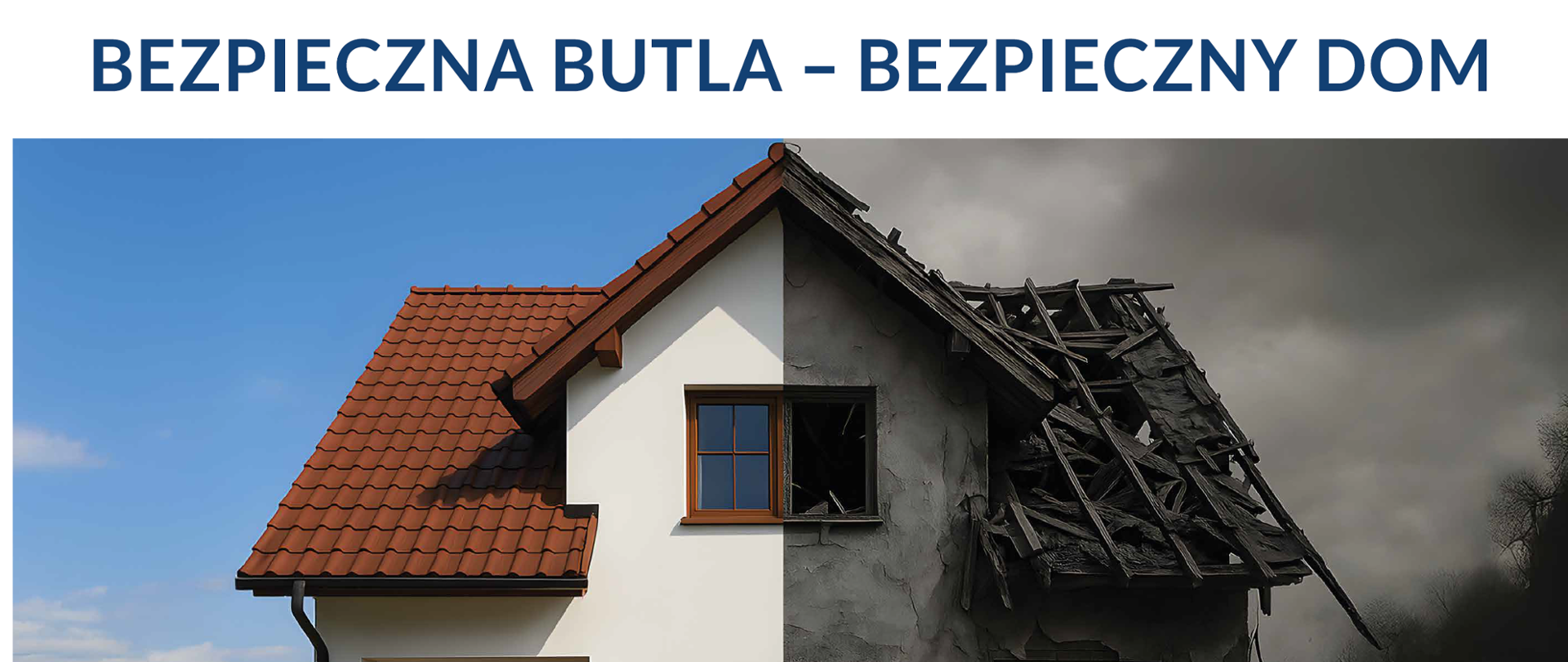 BEZPIECZNA BUTLA – BEZPIECZNY DOM